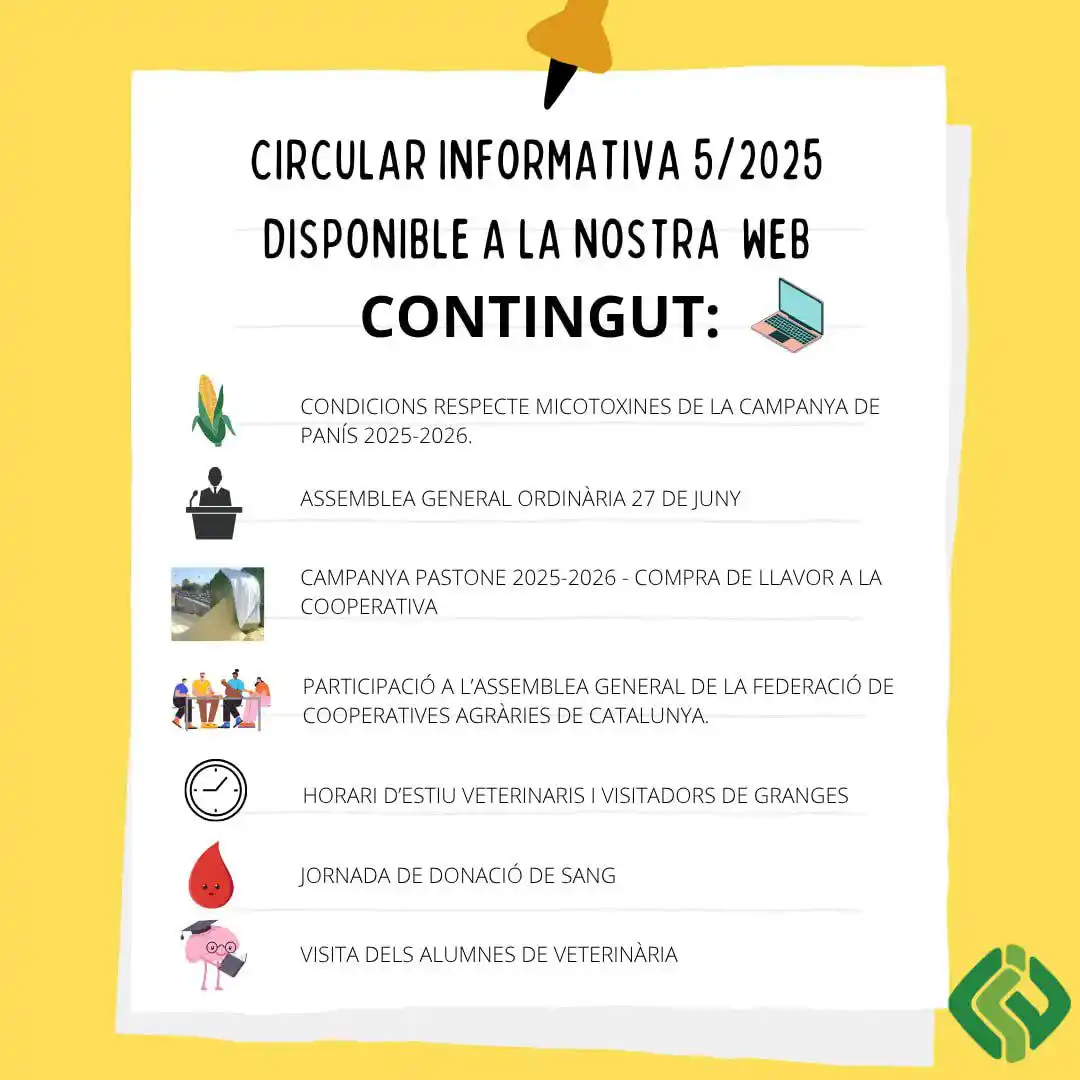 CIRCULAR INFORMATIVA 5/2025
DISPONIBLE A LA NOSTRA WEB

CONTINGUT:

CONDICIONS RESPECTE MICOTOXINES DE LA CAMPANYA DE PANÍS 2025-2026.

ASSEMBLEA GENERAL ORDINÀRIA 27 DE JUNY

CAMPANYA PASTONE 2025-2026 - COMPRA DE LLAVOR A LA COOPERATIVA

PARTICIPACIÓ A L'ASSEMBLEA GENERAL DE LA FEDERACIÓ DE COOPERATIVES AGRÀRIES DE CATALUNYA.

HORARI D'ESTIU VETERINARIS I VISITADORS DE GRANGES

JORNADA DE DONACIÓ DE SANG

VISITA DELS ALUMNES DE VETERINÀRIA